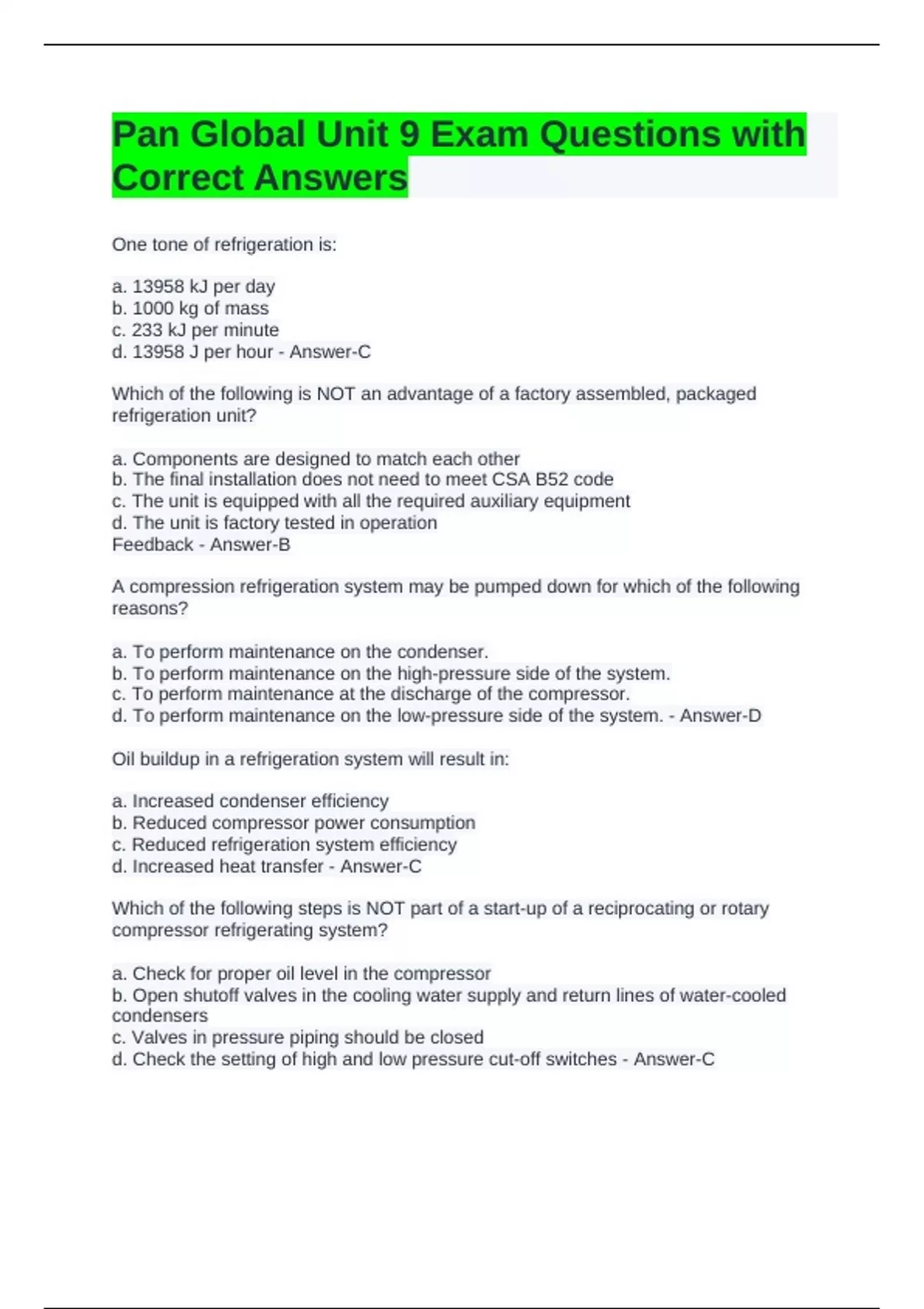 Pan Global Unit 9 Exam Questions with Correct Answers

One tone of refrigeration is:

a. 13958 kJ per day
b. 1000 kg of mass
c. 233 kJ per minute
d. 13958 J per hour - Answer-C

Which of the following is NOT an advantage of a factory assembled, packaged refrigeration unit?

a. Components are designed to match each other
b. The final installation does not need to meet CSA B52 code
c. The unit is equipped with all the required auxiliary equipment
d. The unit is factory tested in operation
Feedback - Answer-B

A compression refrigeration system may be pumped down for which of the following reasons?

a. To perform maintenance on the condenser.
b. To perform maintenance on the high-pressure side of the system.
c. To perform maintenance at the discharge of the compressor.
d. To perform maintenance on the low-pressure side of the system. - Answer-D

Oil buildup in a refrigeration system will result in:

a. Increased condenser efficiency
b. Reduced compressor power consumption
c. Reduced refrigeration system efficiency
d. Increased heat transfer - Answer-C

Which of the following steps is NOT part of a start-up of a reciprocating or rotary compressor refrigerating system?

a. Check for proper oil level in the compressor
b. Open shutoff valves in the cooling water supply and return lines of water-cooled condensers
c. Valves in pressure piping should be closed
d. Check the setting of high and low pressure cut-off switches - Answer-C